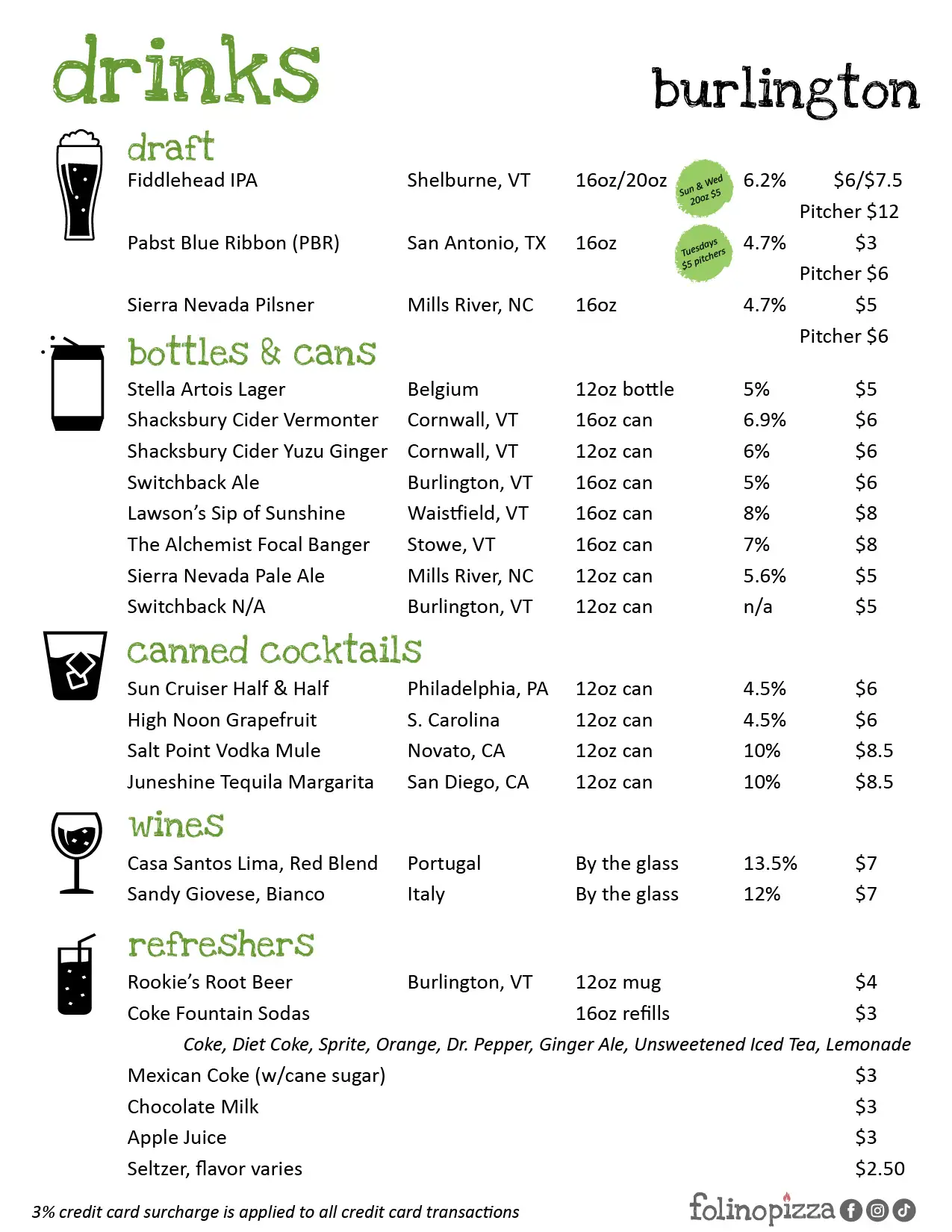 drinks

burlington

draft

Fiddlehead IPA Shelburne, VT 16oz/20oz Sun & Wed 20oz $5 6.2% $6/$7.5
Pitcher $12

Pabst Blue Ribbon (PBR) San Antonio, TX 16oz Tuesdays $5 pitchers 4.7% $3
Pitcher $6

Sierra Nevada Pilsner Mills River, NC 16oz 4.7% $5
Pitcher $6

bottles & cans

Stella Artois Lager Belgium 12oz bottle 5% $5
Shacksbury Cider Vermonter Cornwall, VT 16oz can 6.9% $6
Shacksbury Cider Yuzu Ginger Cornwall, VT 12oz can 6% $6
Switchback Ale Burlington, VT 16oz can 5% $6
Lawson's Sip of Sunshine Waistfield, VT 16oz can 8% $8
The Alchemist Focal Banger Stowe, VT 16oz can 7% $8
Sierra Nevada Pale Ale Mills River, NC 12oz can 5.6% $5
Switchback N/A Burlington, VT 12oz can n/a $5

canned cocktails

Sun Cruiser Half & Half Philadelphia, PA 12oz can 4.5% $6
High Noon Grapefruit S. Carolina 12oz can 4.5% $6
Salt Point Vodka Mule Novato, CA 12oz can 10% $8.5
Juneshine Tequila Margarita San Diego, CA 12oz can 10% $8.5

wines

Casa Santos Lima, Red Blend Portugal By the glass 13.5% $7
Sandy Giovese, Bianco Italy By the glass 12% $7

refreshers

Rookie's Root Beer Burlington, VT 12oz mug $4
Coke Fountain Sodas 16oz refills $3
Coke, Diet Coke, Sprite, Orange, Dr. Pepper, Ginger Ale, Unsweetened Iced Tea, Lemonade
Mexican Coke (w/cane sugar) $3
Chocolate Milk $3
Apple Juice $3
Seltzer, flavor varies $2.50

3% credit card surcharge is applied to all credit card transactions

folinopizza